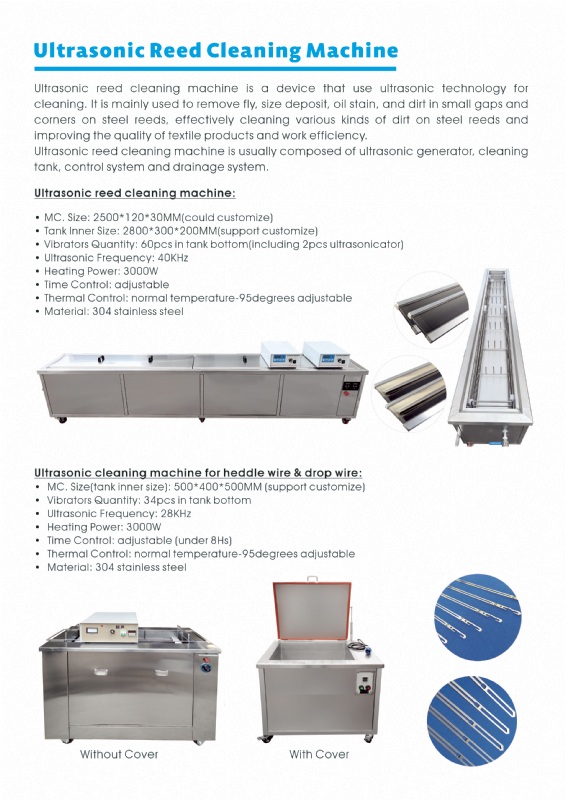 Ultrasonic Reed Cleaning Machine

Ultrasonic reed cleaning machine is a device that use ultrasonic technology for cleaning. It is mainly used to remove fly, size deposit, oil stain, and dirt in small gaps and corners on steel reeds, effectively cleaning various kinds of dirt on steel reeds and improving the quality of textile products and work efficiency.
Ultrasonic reed cleaning machine is usually composed of ultrasonic generator, cleaning tank, control system and drainage system.

Ultrasonic reed cleaning machine:

• MC. Size: 2500*120*30MM(could customize)
• Tank Inner Size: 2800*300*200MM(support customize)
• Vibrators Quantity: 60pcs in tank bottom(including 2pcs ultrasonicator)
• Ultrasonic Frequency: 40KHz
• Heating Power: 3000W
• Time Control: adjustable
• Thermal Control: normal temperature-95degrees adjustable
• Material: 304 stainless steel

Ultrasonic cleaning machine for heddle wire & drop wire:
• MC. Size(tank inner size): 500*400*500MM (support customize)
• Vibrators Quantity: 34pcs in tank bottom
• Ultrasonic Frequency: 28KHz
• Heating Power: 3000W
• Time Control: adjustable (under 8Hs)
• Thermal Control: normal temperature-95degrees adjustable
• Material: 304 stainless steel

Without Cover

With Cover